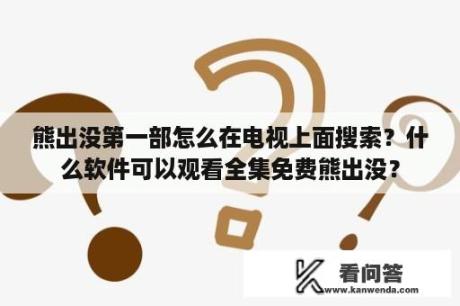 熊出没第一部怎么在电视上面搜索？什么软件可以观看全集免费熊出没？

看问答
www.kanwenda.com